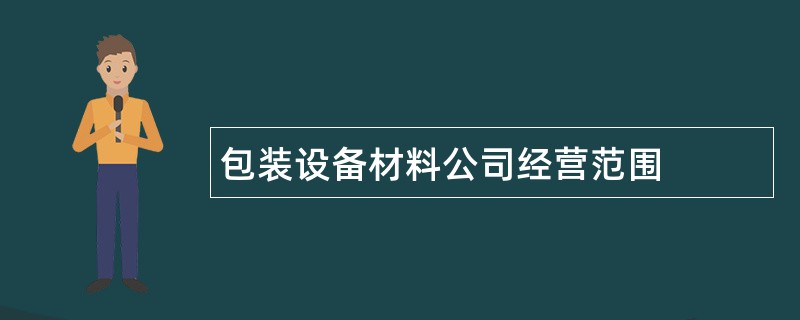 包装设备材料公司经营范围